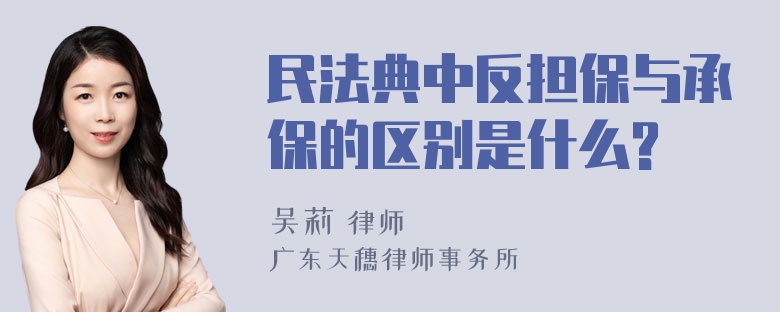 民法典中反担保与承保的区别是什么?

吴莉 律师
广东天穗律师事务所